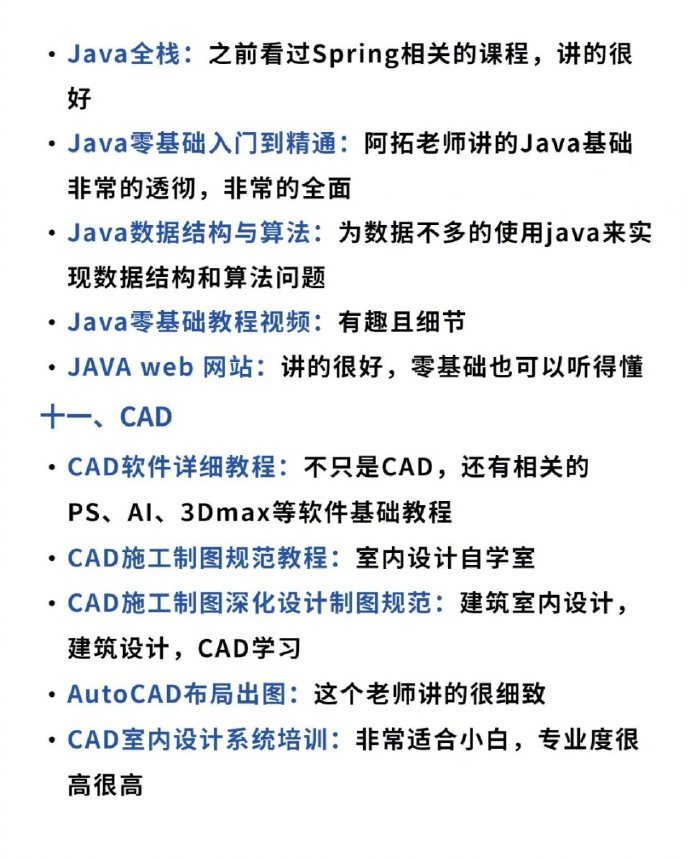 • Java全栈：之前看过Spring相关的课程，讲的很好

• Java零基础入门到精通：阿拓老师讲的Java基础非常的透彻，非常的全面

• Java数据结构与算法：为数据不多的使用java来实现数据结构和算法问题

• Java零基础教程视频：有趣且细节

• JAVA web 网站：讲的很好，零基础也可以听得懂

十一、CAD

• CAD软件详细教程：不只是CAD，还有相关的PS、AI、3Dmax等软件基础教程

• CAD施工制图规范教程：室内设计自学室

• CAD施工制图深化设计制图规范：建筑室内设计，建筑设计，CAD学习

• AutoCAD布局出图：这个老师讲的很细致

• CAD室内设计系统培训：非常适合小白，专业度很高很高